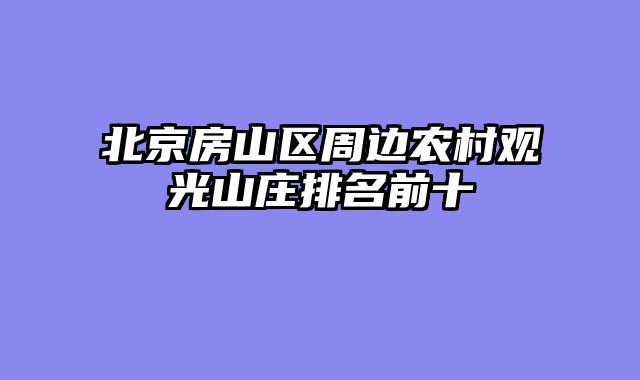 北京房山区周边农村观光山庄排名前十